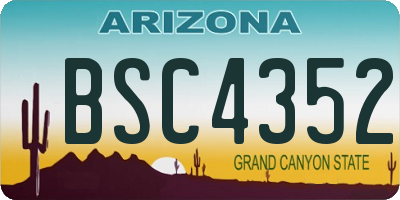 ARIZONA

BSC4352

GRAND CANYON STATE